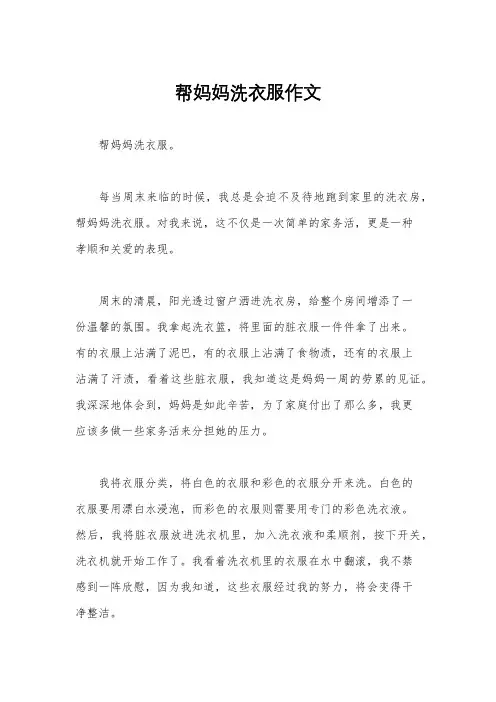 帮妈妈洗衣服作文

帮妈妈洗衣服。

每当周末来临的时候，我总是会迫不及待地跑到家里的洗衣房，帮妈妈洗衣服。对我来说，这不仅是一次简单的家务活，更是一种孝顺和关爱的表现。

周末的清晨，阳光透过窗户洒进洗衣房，给整个房间增添了一份温馨的氛围。我拿起洗衣篮，将里面的脏衣服一件件拿了出来。有的衣服上沾满了泥巴，有的衣服上沾满了食物渍，还有的衣服上沾满了汗渍，看着这些脏衣服，我知道这是妈妈一周的劳累的见证。我深深地体会到，妈妈是如此辛苦，为了家庭付出了那么多，我更应该多做一些家务活来分担她的压力。

我将衣服分类，将白色的衣服和彩色的衣服分开来洗。白色的衣服要用漂白水浸泡，而彩色的衣服则需要用专门的彩色洗衣液。然后，我将脏衣服放进洗衣机里，加入洗衣液和柔顺剂，按下开关，洗衣机就开始工作了。我看着洗衣机里的衣服在水中翻滚，我不禁感到一阵欣慰，因为我知道，这些衣服经过我的努力，将会变得干净整洁。